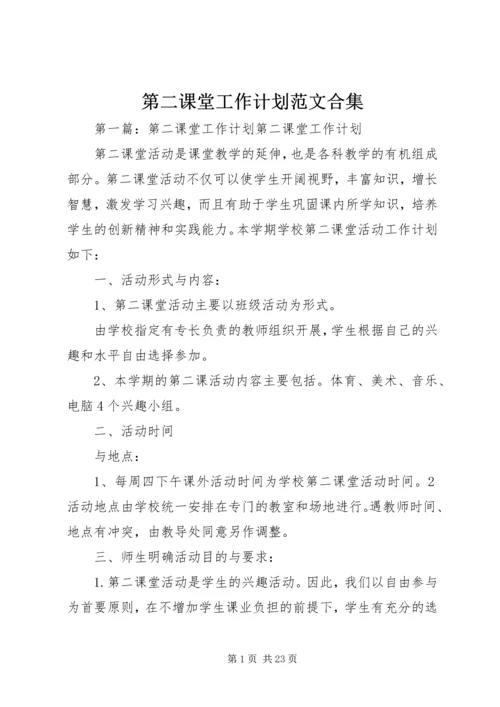 第二课堂工作计划范文合集

第一篇：第二课堂工作计划第二课堂工作计划

第二课堂活动是课堂教学的延伸，也是各科教学的有机组成部分。第二课堂活动不仅可以使学生开阔视野，丰富知识，增长智慧，激发学习兴趣，而且有助于学生巩固课内所学知识，培养学生的创新精神和实践能力。本学期学校第二课堂活动工作计划如下：

一、活动形式与内容：

1、第二课堂活动主要以班级活动为形式。

由学校指定有专长负责的教师组织开展，学生根据自己的兴趣和水平自由选择参加。

2、本学期的第二课活动内容主要包括。体育、美术、音乐、电脑4个兴趣小组。

二、活动时间

与地点：

1、每周四下午课外活动时间为学校第二课堂活动时间。2活动地点由学校统一安排在专门的教室和场地进行。遇教师时间、地点有冲突，由教导处同意另作调整。

三、师生明确活动目的与要求：

1.第二课堂活动是学生的兴趣活动。因此，我们以自由参与为首要原则，在不增加学生课业负担的前提下，学生有充分的选

第1页 共23页